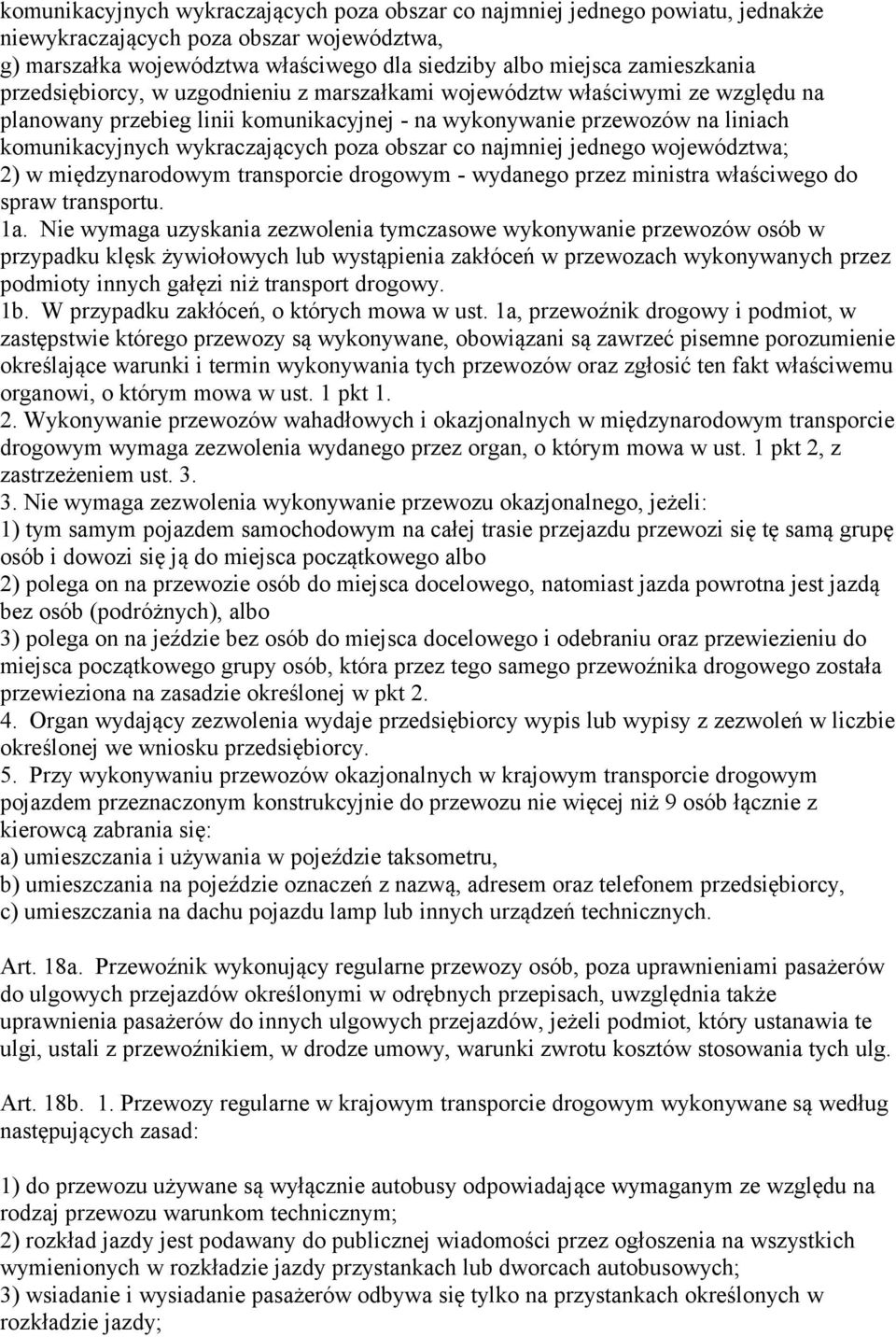 komunikacyjnych wykraczających poza obszar co najmniej jednego powiatu, jednakże niewykraczających poza obszar województwa,
g) marszałka województwa właściwego dla siedziby albo miejsca zamieszkania przedsiębiorcy, w uzgodnieniu z marszałkami województw właściwymi ze względu na planowany przebieg linii komunikacyjnej - na wykonywanie przewozów na liniach komunikacyjnych wykraczających poza obszar co najmniej jednego województwa;
2) w międzynarodowym transporcie drogowym - wydanego przez ministra właściwego do spraw transportu.
1a. Nie wymaga uzyskania zezwolenia tymczasowe wykonywanie przewozów osób w przypadku klęsk żywiołowych lub wystąpienia zakłóceń w przewozach wykonywanych przez podmioty innych gałęzi niż transport drogowy.
1b. W przypadku zakłóceń, o których mowa w ust. 1a, przewoźnik drogowy i podmiot, w zastępstwie którego przewozy są wykonywane, obowiązani są zawrzeć pisemne porozumienie określające warunki i termin wykonywania tych przewozów oraz zgłosić ten fakt właściwemu organowi, o którym mowa w ust. 1 pkt 1.
2. Wykonywanie przewozów wahadłowych i okazjonalnych w międzynarodowym transporcie drogowym wymaga zezwolenia wydanego przez organ, o którym mowa w ust. 1 pkt 2, z zastrzeżeniem ust. 3.
3. Nie wymaga zezwolenia wykonywanie przewozu okazjonalnego, jeżeli:
1) tym samym pojazdem samochodowym na całej trasie przejazdu przewozi się tę samą grupę osób i dowozi się ją do miejsca początkowego albo
2) polega on na przewozie osób do miejsca docelowego, natomiast jazda powrotna jest jazdą bez osób (podróżnych), albo
3) polega on na jeździe bez osób do miejsca docelowego i odebraniu oraz przewiezieniu do miejsca początkowego grupy osób, która przez tego samego przewoźnika drogowego została przewieziona na zasadzie określonej w pkt 2.
4. Organ wydający zezwolenia wydaje przedsiębiorcy wypis lub wypisy z zezwoleń w liczbie określonej we wniosku przedsiębiorcy.
5. Przy wykonywaniu przewozów okazjonalnych w krajowym transporcie drogowym pojazdem przeznaczonym konstrukcyjnie do przewozu nie więcej niż 9 osób łącznie z kierowcą zabrania się:
a) umieszczania i używania w pojeździe taksometru,
b) umieszczania na pojeździe oznaczeń z nazwą, adresem oraz telefonem przedsiębiorcy,
c) umieszczania na dachu pojazdu lamp lub innych urządzeń technicznych.

Art. 18a. Przewoźnik wykonujący regularne przewozy osób, poza uprawnieniami pasażerów do ulgowych przejazdów określonymi w odrębnych przepisach, uwzględnia także uprawnienia pasażerów do innych ulgowych przejazdów, jeżeli podmiot, który ustanawia te ulgi, ustali z przewoźnikiem, w drodze umowy, warunki zwrotu kosztów stosowania tych ulg.

Art. 18b. 1. Przewozy regularne w krajowym transporcie drogowym wykonywane są według następujących zasad:

1) do przewozu używane są wyłącznie autobusy odpowiadające wymaganym ze względu na rodzaj przewozu warunkom technicznym;
2) rozkład jazdy jest podawany do publicznej wiadomości przez ogłoszenia na wszystkich wymienionych w rozkładzie jazdy przystankach lub dworcach autobusowych;
3) wsiadanie i wysiadanie pasażerów odbywa się tylko na przystankach określonych w rozkładzie jazdy;